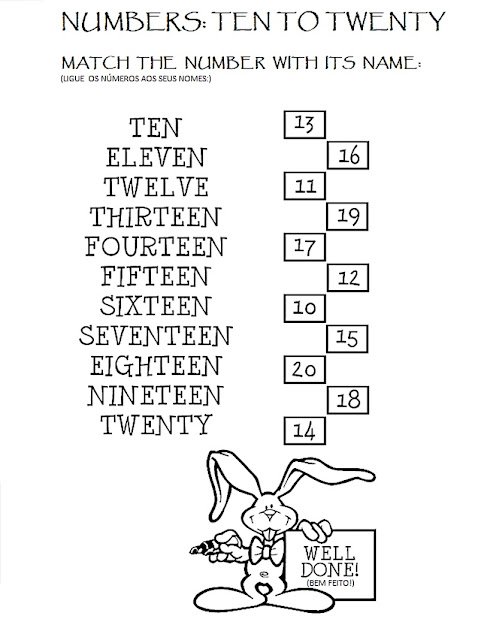 NUMBERS: TEN TO TWENTY

MATCH THE NUMBER WITH ITS NAME:
(LIGUE OS NÚMEROS AOS SEUS NOMES:)

TEN
ELEVEN
TWELVE
THIRTEEN
FOURTEEN
FIFTEEN
SIXTEEN
SEVENTEEN
EIGHTEEN
NINETEEN
TWENTY

13
16
11
19
17
12
10
15
20
18
14

WELL DONE!
(BEM FEITO!)